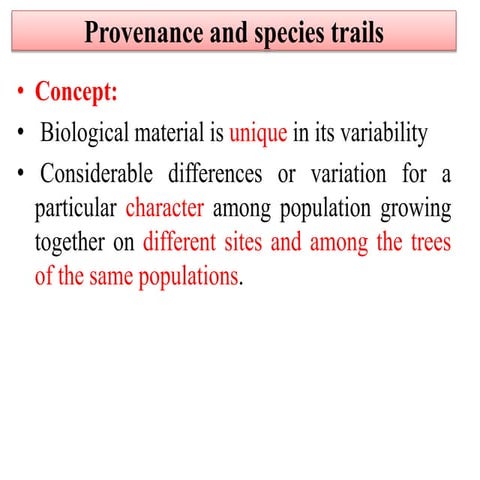 Provenance and species trails

• Concept:

• Biological material is unique in its variability

• Considerable differences or variation for a particular character among population growing together on different sites and among the trees of the same populations.